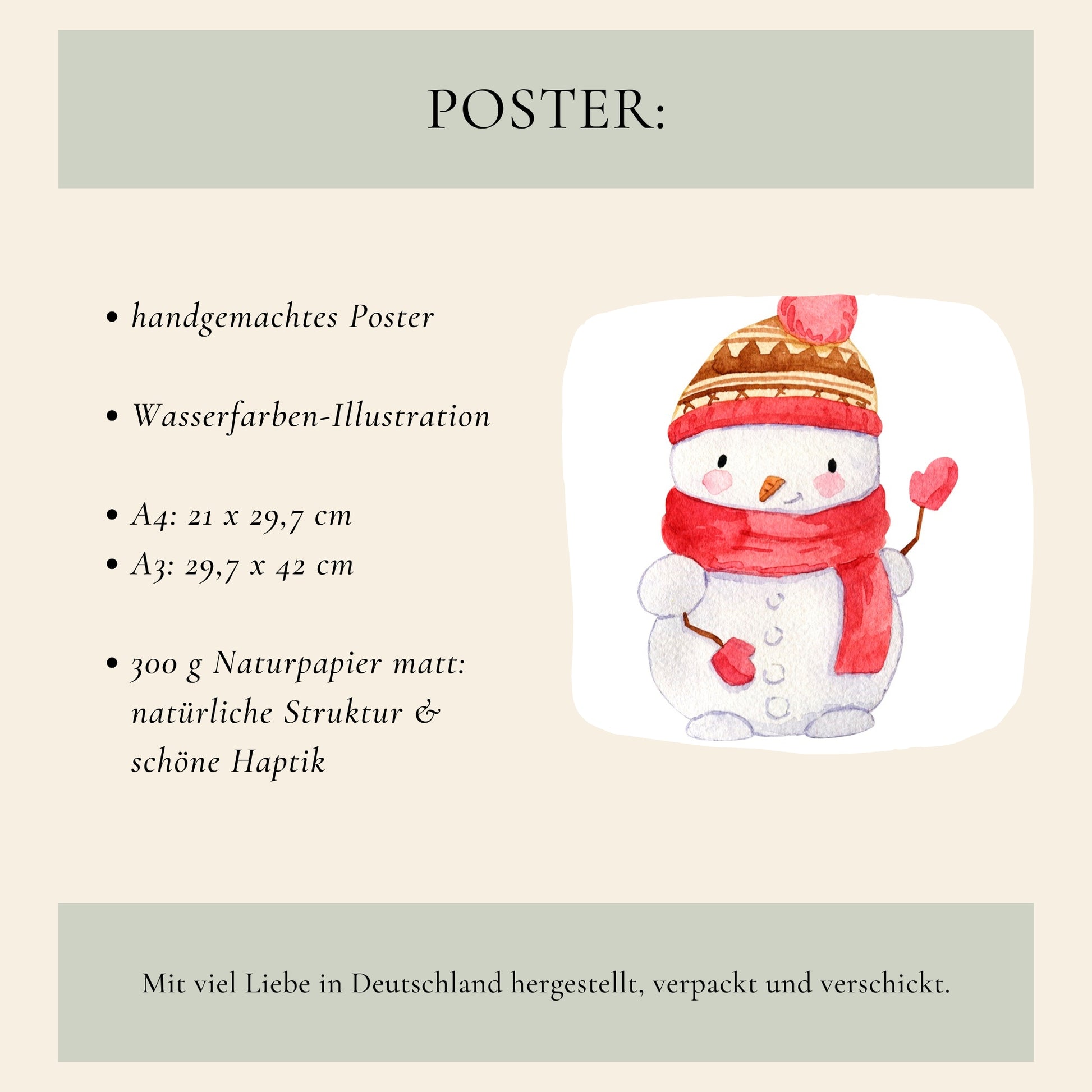 POSTER:

• handgemachtes Poster

• Wasserfarben-Illustration

• A4: 21 x 29,7 cm
• A3: 29,7 x 42 cm

• 300 g Naturpapier matt: natürliche Struktur & schöne Haptik

Mit viel Liebe in Deutschland hergestellt, verpackt und verschickt.